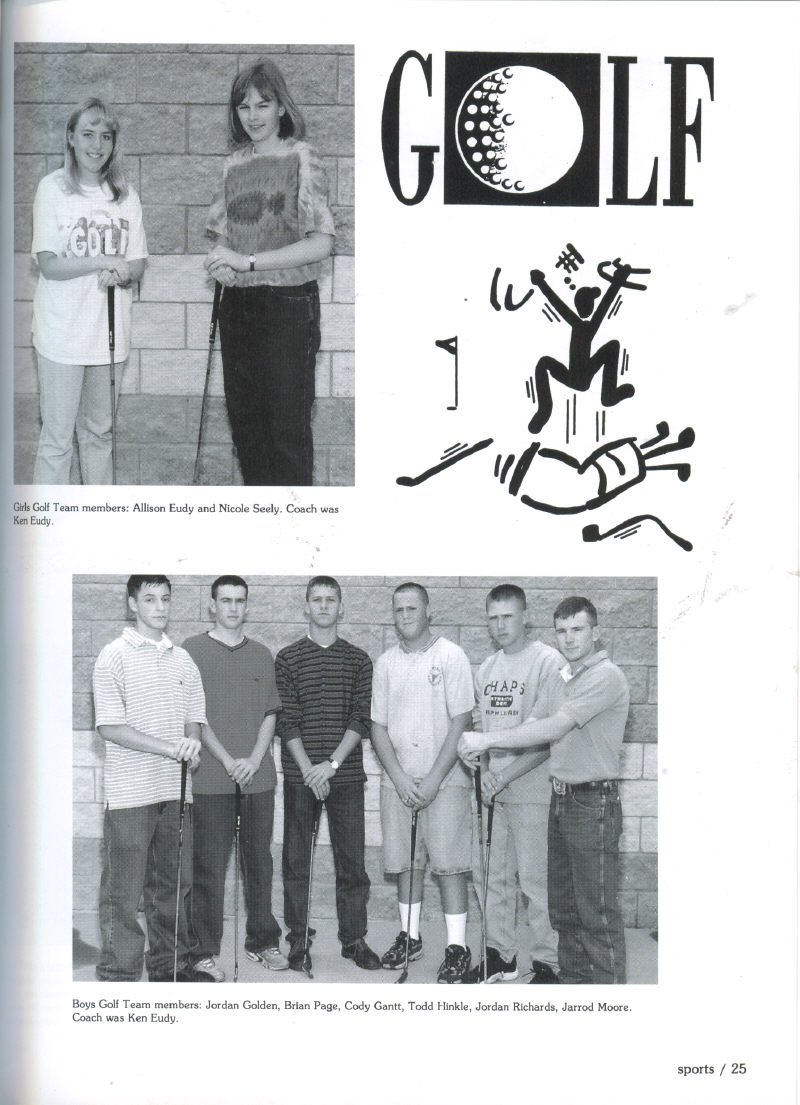 GOLF

Girls Golf Team members: Allison Eudy and Nicole Seely. Coach was Ken Eudy.

Boys Golf Team members: Jordan Golden, Brian Page, Cody Gantt, Todd Hinkle, Jordan Richards, Jarrod Moore. Coach was Ken Eudy.

sports / 25